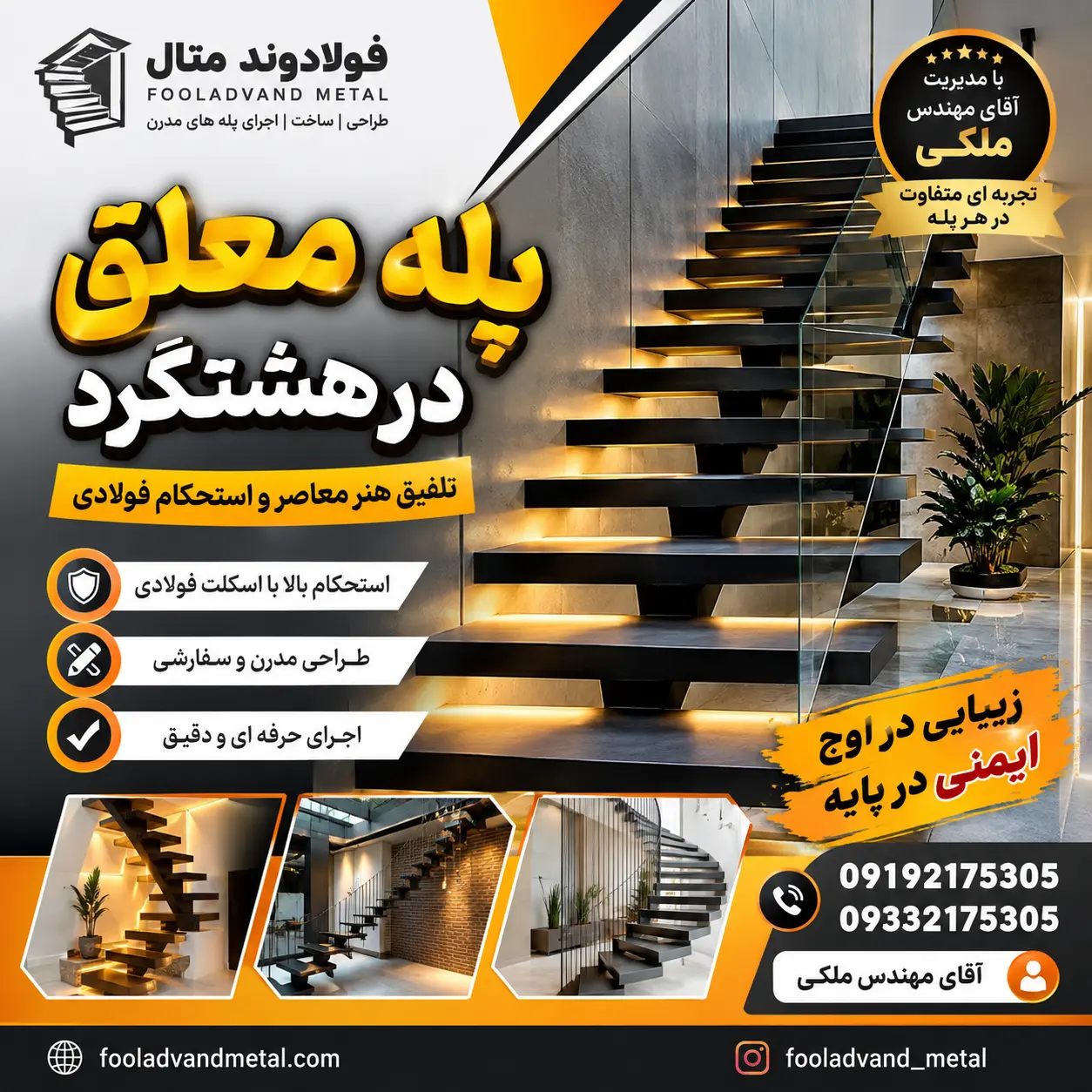 فولادوند متال
FOOLADVAND METAL
طراحی | ساخت | اجرای پله های مدرن

با مدیریت
آقای مهندس
ملکی
تجربه ای متفاوت در هر پله

پله معلق
در هشتگرد

تلفیق هنر معاصر و استحکام فولادی

استحکام بالا با اسکلت فولادی

طراحی مدرن و سفارشی

اجرای حرفه ای و دقیق

زیبایی در اوج
ایمنی در پایه

09192175305
09332175305

آقای مهندس ملکی

fooladvandmetal.com

fooladvand_metal